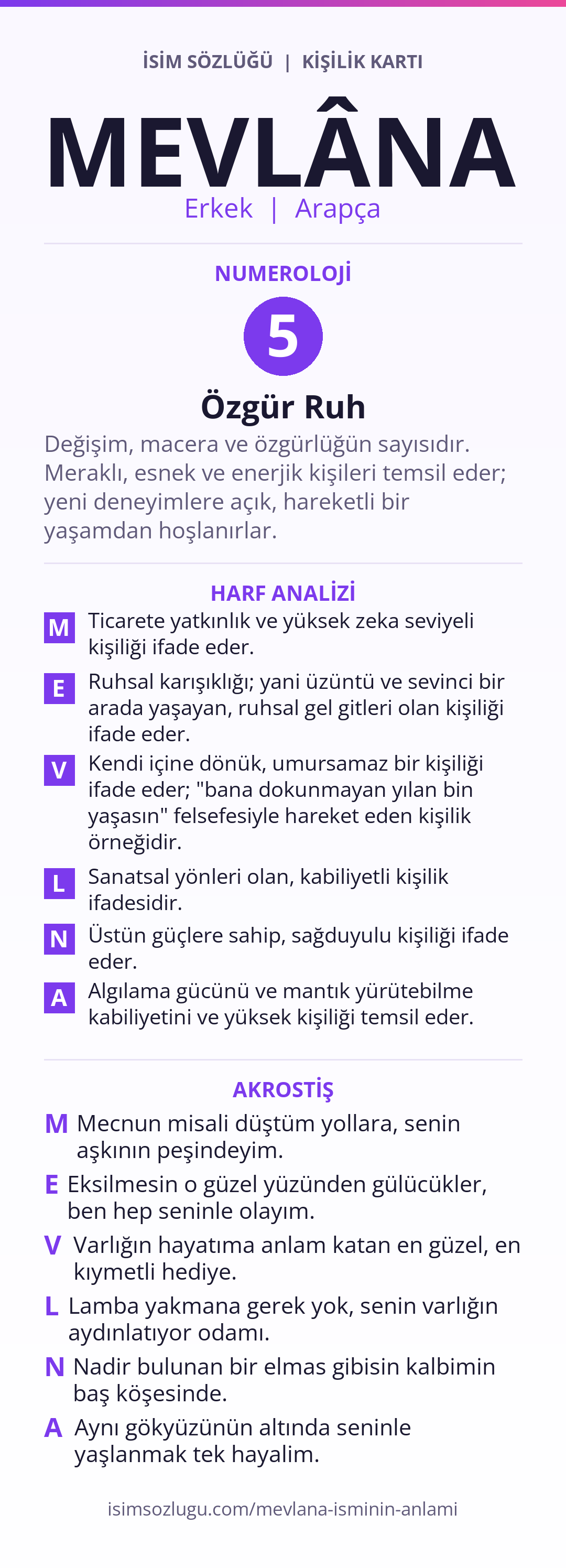 İSİM SÖZLÜĞÜ | KİŞİLİK KARTI

MEVLÂNA

Erkek | Arapça

NUMEROLOJİ

5

Özgür Ruh

Değişim, macera ve özgürlüğün sayısıdır. Meraklı, esnek ve enerjik kişileri temsil eder; yeni deneyimlere açık, hareketli bir yaşamdan hoşlanırlar.

HARF ANALİZİ

M Ticarete yatkınlık ve yüksek zeka seviyeli kişiliği ifade eder.

E Ruhsal karışıklığı; yani üzüntü ve sevinci bir arada yaşayan, ruhsal gel gitleri olan kişiliği ifade eder.

V Kendi içine dönük, umursamaz bir kişiliği ifade eder; "bana dokunmayan yılan bin yaşasın" felsefesiyle hareket eden kişilik örneğidir.

L Sanatsal yönleri olan, kabiliyetli kişilik ifadesidir.

N Üstün güçlere sahip, sağduyulu kişiliği ifade eder.

A Algılama gücünü ve mantık yürütebilme kabiliyetini ve yüksek kişiliği temsil eder.

AKROSTİŞ

M Mecnun misali düştüm yollara, senin aşkının peşindeyim.

E Eksilmesin o güzel yüzünden gülücükler, ben hep seninle olayım.

V Varlığın hayatıma anlam katan en güzel, en kıymetli hediye.

L Lamba yakmana gerek yok, senin varlığın aydınlatıyor odamı.

N Nadir bulunan bir elmas gibisin kalbimin baş köşesinde.

A Aynı gökyüzünün altında seninle yaşlanmak tek hayalim.

isimsozlugu.com/mevlana-isminin-anlami